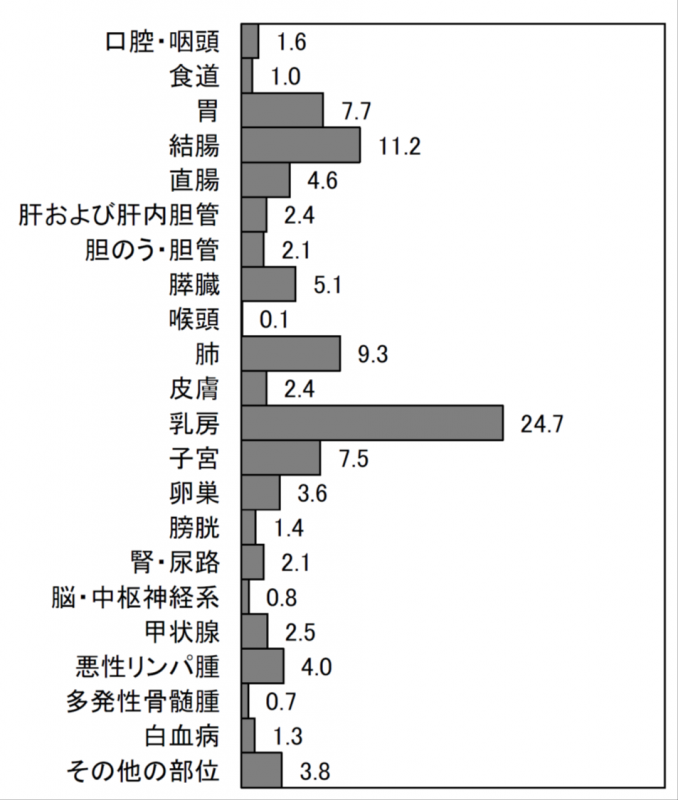 口腔・咽頭 1.6
食道 1.0
胃 7.7
結腸 11.2
直腸 4.6
肝および肝内胆管 2.4
胆のう・胆管 2.1
膵臓 5.1
喉頭 0.1
肺 9.3
皮膚 2.4
乳房 24.7
子宮 7.5
卵巣 3.6
膀胱 1.4
腎・尿路 2.1
脳・中枢神経系 0.8
甲状腺 2.5
悪性リンパ腫 4.0
多発性骨髄腫 0.7
白血病 1.3
その他の部位 3.8